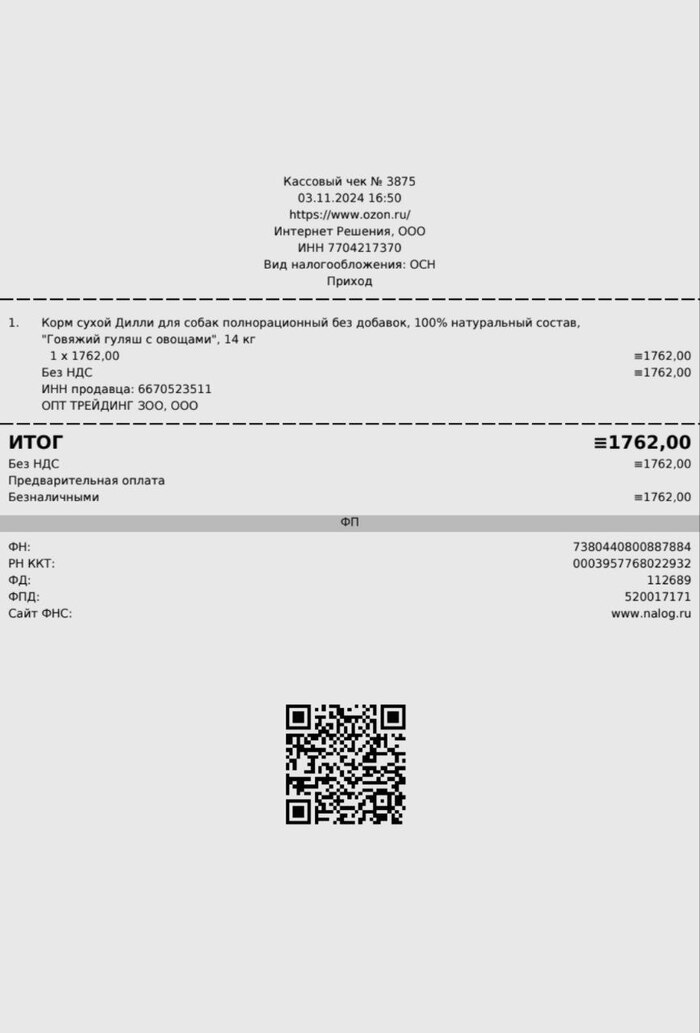 Кассовый чек № 3875
03.11.2024 16:50
https://www.ozon.ru/
Интернет Решения, ООО
ИНН 7704217370
Вид налогообложения: ОСН
Приход

1. Корм сухой Дилли для собак полнорационный без добавок, 100% натуральный состав, "Говяжий гуляш с овощами", 14 кг
1 x 1762,00 ≡1762,00
Без НДС ≡1762,00
ИНН продавца: 6670523511
ОПТ ТРЕЙДИНГ ЗОО, ООО

ИТОГ ≡1762,00
Без НДС ≡1762,00
Предварительная оплата
Безналичными ≡1762,00

ФП

ФН: 7380440800887884
РН ККТ: 0003957768022932
ФД: 112689
ФПД: 520017171
Сайт ФНС: www.nalog.ru